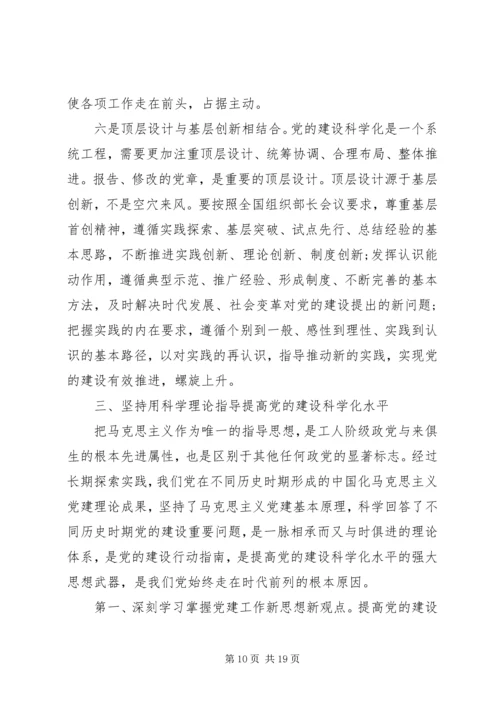 使各项工作走在前头，占据主动。

六是顶层设计与基层创新相结合。党的建设科学化是一个系统工程，需要更加注重顶层设计、统筹协调、合理布局、整体推进。报告、修改的党章，是重要的顶层设计。顶层设计源于基层创新，不是空穴来风。要按照全国组织部长会议要求，尊重基层首创精神，遵循实践探索、基层突破、试点先行、总结经验的基本思路，不断推进实践创新、理论创新、制度创新;发挥认识能动作用，遵循典型示范、推广经验、形成制度、不断完善的基本方法，及时解决时代发展、社会变革对党的建设提出的新问题；把握实践的内在要求，遵循个别到一般、感性到理性、实践到认识的基本路径，以对实践的再认识，指导推动新的实践，实现党的建设有效推进，螺旋上升。

三、坚持用科学理论指导提高党的建设科学化水平

把马克思主义作为唯一的指导思想，是工人阶级政党与来俱生的根本先进属性，也是区别于其他任何政党的显著标志。经过长期探索实践，我们党在不同历史时期形成的中国化马克思主义党建理论成果，坚持了马克思主义党建基本原理，科学回答了不同历史时期党的建设重要问题，是一脉相承而又与时俱进的理论体系，是党的建设行动指南，是提高党的建设科学化水平的强大思想武器，是我们党始终走在时代前列的根本原因。

第一、深刻学习掌握党建工作新思想新观点。提高党的建设

第 10 页 共 19 页